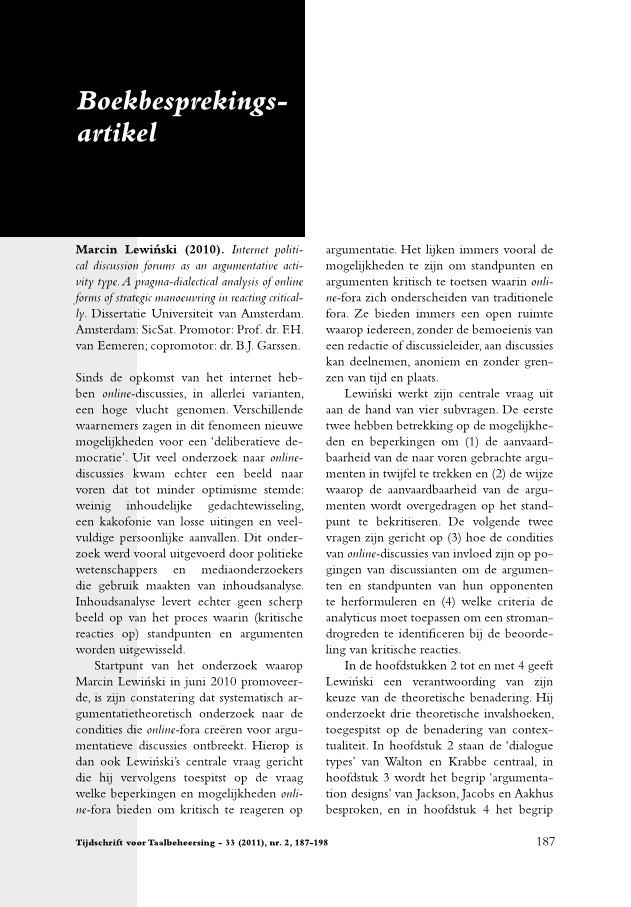 Boekbesprekingsartikel

Marcin Lewiński (2010). Internet political discussion forums as an argumentative activity type. A pragma-dialectical analysis of online forms of strategic manoeuvring in reacting critically. Dissertatie Universiteit van Amsterdam. Amsterdam: SicSat. Promotor: Prof. dr. F.H. van Eemeren; copromotor: dr. B.J. Garssen.

Sinds de opkomst van het internet hebben online-discussies, in allerlei varianten, een hoge vlucht genomen. Verschillende waarnemers zagen in dit fenomeen nieuwe mogelijkheden voor een 'deliberatieve democratie'. Uit veel onderzoek naar online-discussies kwam echter een beeld naar voren dat tot minder optimisme stemde: weinig inhoudelijke gedachtewisseling, een kakofonie van losse uitingen en veelvuldige persoonlijke aanvallen. Dit onderzoek werd vooral uitgevoerd door politieke wetenschappers en mediaonderzoekers die gebruik maakten van inhoudsanalyse. Inhoudsanalyse levert echter geen scherp beeld op van het proces waarin (kritische reacties op) standpunten en argumenten worden uitgewisseld.

Startpunt van het onderzoek waarop Marcin Lewiński in juni 2010 promoveerde, is zijn constatering dat systematisch argumentatietheoretisch onderzoek naar de condities die online-fora creëren voor argumentatieve discussies ontbreekt. Hierop is dan ook Lewiński's centrale vraag gericht die hij vervolgens toespitst op de vraag welke beperkingen en mogelijkheden online-fora bieden om kritisch te reageren op argumentatie. Het lijken immers vooral de mogelijkheden te zijn om standpunten en argumenten kritisch te toetsen waarin online-fora zich onderscheiden van traditionele fora. Ze bieden immers een open ruimte waarop iedereen, zonder de bemoeienis van een redactie of discussieleider, aan discussies kan deelnemen, anoniem en zonder grenzen van tijd en plaats.

Lewiński werkt zijn centrale vraag uit aan de hand van vier subvragen. De eerste twee hebben betrekking op de mogelijkheden en beperkingen om (1) de aanvaardbaarheid van de naar voren gebrachte argumenten in twijfel te trekken en (2) de wijze waarop de aanvaardbaarheid van de argumenten wordt overgedragen op het standpunt te bekritiseren. De volgende twee vragen zijn gericht op (3) hoe de condities van online-discussies van invloed zijn op pogingen van discussianten om de argumenten en standpunten van hun opponenten te herformuleren en (4) welke criteria de analyticus moet toepassen om een stromandrogreden te identificeren bij de beoordeling van kritische reacties.

In de hoofdstukken 2 tot en met 4 geeft Lewiński een verantwoording van zijn keuze van de theoretische benadering. Hij onderzoekt drie theoretische invalshoeken, toegespitst op de benadering van contextualiteit. In hoofdstuk 2 staan de 'dialogue types' van Walton en Krabbe centraal, in hoofdstuk 3 wordt het begrip 'argumentation designs' van Jackson, Jacobs en Aakhus besproken, en in hoofdstuk 4 het begrip

Tijdschrift voor Taalbeheersing - 33 (2011), nr. 2, 187-198

187